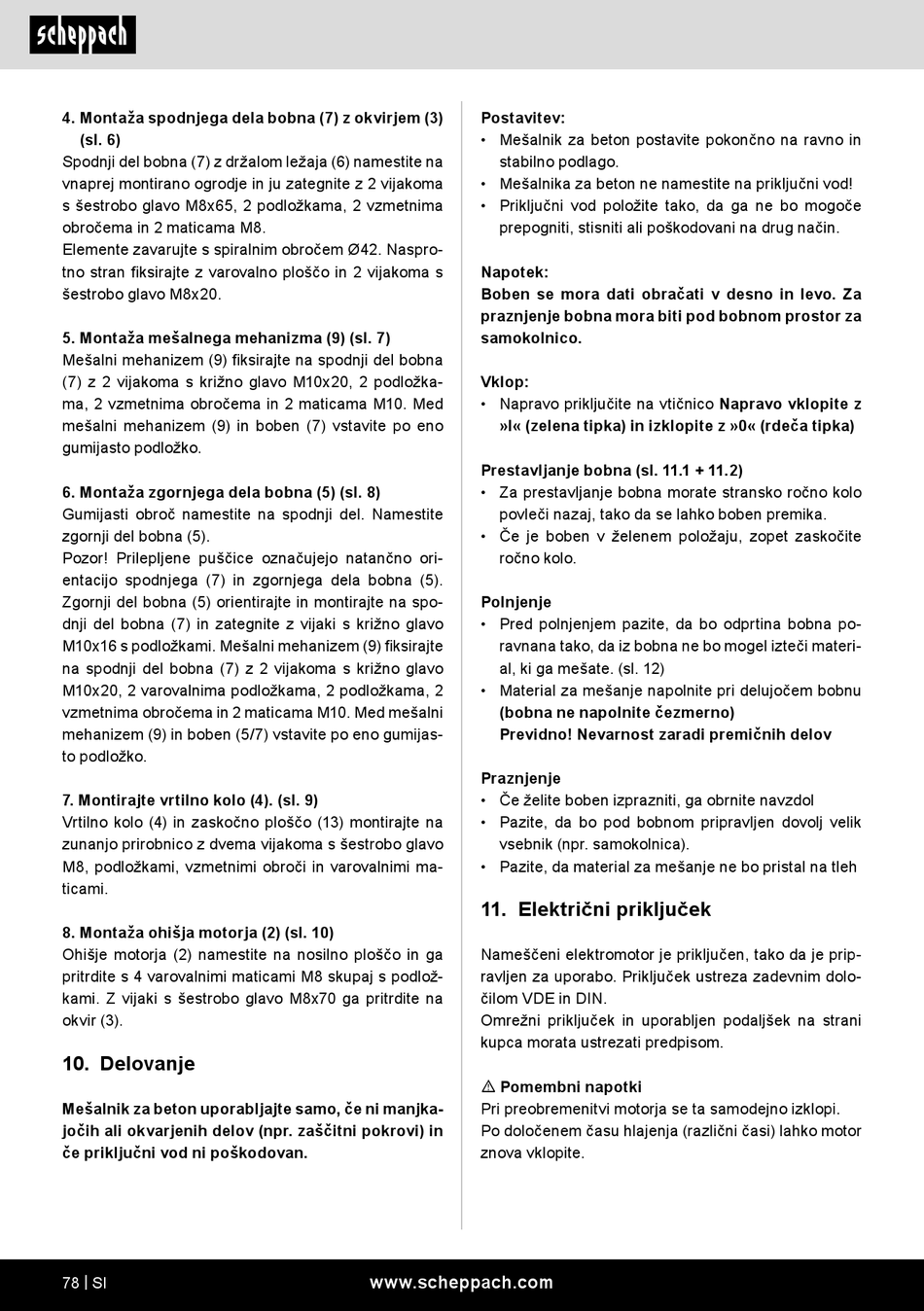 scheppach

4. Montaža spodnjega dela bobna (7) z okvirjem (3) (sl. 6)
Spodnji del bobna (7) z držalom ležaja (6) namestite na vnaprej montirano ogrodje in ju zategnite z 2 vijakoma s šestrobo glavo M8x65, 2 podložkama, 2 vzmetnima obročema in 2 maticama M8.
Elemente zavarujte s spiralnim obročem Ø42. Nasprotno stran fiksirajte z varovalno ploščo in 2 vijakoma s šestrobo glavo M8x20.

5. Montaža mešalnega mehanizma (9) (sl. 7)
Mešalni mehanizem (9) fiksirajte na spodnji del bobna (7) z 2 vijakoma s križno glavo M10x20, 2 podložkama, 2 vzmetnima obročema in 2 maticama M10. Med mešalni mehanizem (9) in boben (7) vstavite po eno gumijasto podložko.

6. Montaža zgornjega dela bobna (5) (sl. 8)
Gumijasti obroč namestite na spodnji del. Namestite zgornji del bobna (5).
Pozor! Prilepljene puščice označujejo natančno orientacijo spodnjega (7) in zgornjega dela bobna (5). Zgornji del bobna (5) orientirajte in montirajte na spodnji del bobna (7) in zategnite z vijaki s križno glavo M10x16 s podložkami. Mešalni mehanizem (9) fiksirajte na spodnji del bobna (7) z 2 vijakoma s križno glavo M10x20, 2 varovalnima podložkama, 2 podložkama, 2 vzmetnima obročema in 2 maticama M10. Med mešalni mehanizem (9) in boben (5/7) vstavite po eno gumijasto podložko.

7. Montirajte vrtilno kolo (4). (sl. 9)
Vrtilno kolo (4) in zaskočno ploščo (13) montirajte na zunanjo prirobnico z dvema vijakoma s šestrobo glavo M8, podložkami, vzmetnimi obroči in varovalnimi maticami.

8. Montaža ohišja motorja (2) (sl. 10)
Ohišje motorja (2) namestite na nosilno ploščo in ga pritrdite s 4 varovalnimi maticami M8 skupaj s podložkami. Z vijaki s šestrobo glavo M8x70 ga pritrdite na okvir (3).

10. Delovanje

Mešalnik za beton uporabljajte samo, če ni manjkajočih ali okvarjenih delov (npr. zaščitni pokrovi) in če priključni vod ni poškodovan.

Postavitev:
• Mešalnik za beton postavite pokončno na ravno in stabilno podlago.
• Mešalnika za beton ne namestite na priključni vod!
• Priključni vod položite tako, da ga ne bo mogoče prepogniti, stisniti ali poškodovani na drug način.

Napotek:
Boben se mora dati obračati v desno in levo. Za praznjenje bobna mora biti pod bobnom prostor za samokolnico.

Vklop:
• Napravo priključite na vtičnico Napravo vklopite z »I« (zelena tipka) in izklopite z »0« (rdeča tipka)

Prestavljanje bobna (sl. 11.1 + 11.2)
• Za prestavljanje bobna morate stransko ročno kolo povleči nazaj, tako da se lahko boben premika.
• Če je boben v želenem položaju, zopet zaskočite ročno kolo.

Polnjenje
• Pred polnjenjem pazite, da bo odprtina bobna poravnana tako, da iz bobna ne bo mogel izteči material, ki ga mešate. (sl. 12)
• Material za mešanje napolnite pri delujočem bobnu (bobna ne napolnite čezmerno)
Previdno! Nevarnost zaradi premičnih delov

Praznjenje
• Če želite boben izprazniti, ga obrnite navzdol
• Pazite, da bo pod bobnom pripravljen dovolj velik vsebnik (npr. samokolnica).
• Pazite, da material za mešanje ne bo pristal na tleh

11. Električni priključek

Nameščeni elektromotor je priključen, tako da je pripravljen za uporabo. Priključek ustreza zadevnim določilom VDE in DIN.
Omrežni priključek in uporabljen podaljšek na strani kupca morata ustrezati predpisom.

⚠ Pomembni napotki
Pri preobremenitvi motorja se ta samodejno izklopi.
Po določenem času hlajenja (različni časi) lahko motor znova vklopite.

78 | SI www.scheppach.com